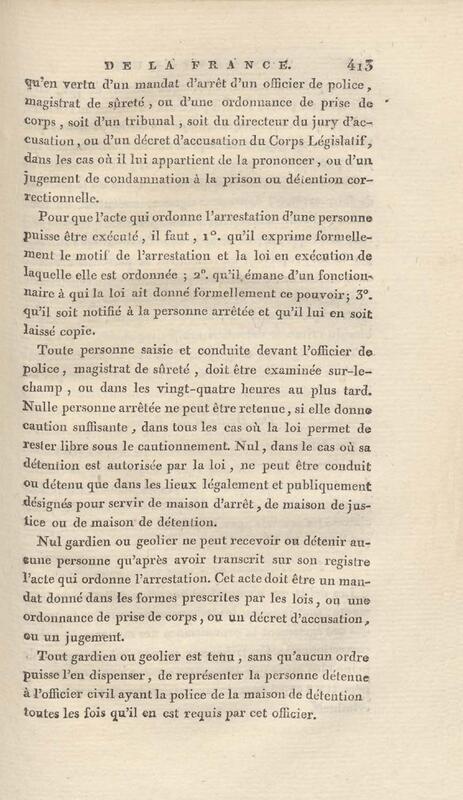 DE LA FRANCE. 413

qu'en vertu d'un mandat d'arrêt d'un officier de police, magistrat de sûreté, ou d'une ordonnance de prise de corps, soit d'un tribunal, soit du directeur du jury d'accusation, ou d'un décret d'accusation du Corps Législatif, dans les cas où il lui appartient de la prononcer, ou d'un jugement de condamnation à la prison ou détention correctionnelle.

Pour que l'acte qui ordonne l'arrestation d'une personne puisse être exécuté, il faut, 1°. qu'il exprime formellement le motif de l'arrestation et la loi en exécution de laquelle elle est ordonnée ; 2°. qu'il émane d'un fonctionnaire à qui la loi ait donné formellement ce pouvoir; 3°. qu'il soit notifié à la personne arrêtée et qu'il lui en soit laissé copie.

Toute personne saisie et conduite devant l'officier de police, magistrat de sûreté, doit être examinée sur-le-champ, ou dans les vingt-quatre heures au plus tard. Nulle personne arrêtée ne peut être retenue, si elle donne caution suffisante, dans tous les cas où la loi permet de rester libre sous le cautionnement. Nul, dans le cas où sa détention est autorisée par la loi, ne peut être conduit ou détenu que dans les lieux légalement et publiquement désignés pour servir de maison d'arrêt, de maison de justice ou de maison de détention.

Nul gardien ou geolier ne peut recevoir ou détenir aucune personne qu'après avoir transcrit sur son registre l'acte qui ordonne l'arrestation. Cet acte doit être un mandat donné dans les formes prescrites par les lois, ou une ordonnance de prise de corps, ou un décret d'accusation, ou un jugement.

Tout gardien ou geolier est tenu, sans qu'aucun ordre puisse l'en dispenser, de représenter la personne détenue à l'officier civil ayant la police de la maison de détention toutes les fois qu'il en est requis par cet officier.